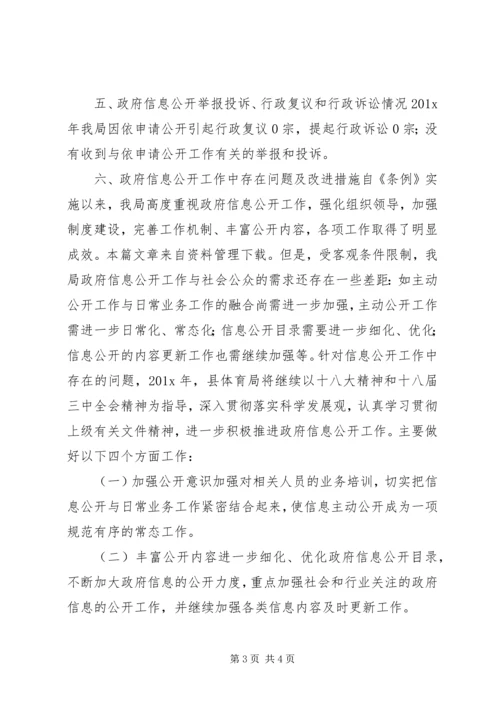 五、政府信息公开举报投诉、行政复议和行政诉讼情况 201x 年我局因依申请公开引起行政复议 0 宗，提起行政诉讼 0 宗；没有收到与依申请公开工作有关的举报和投诉。

六、政府信息公开工作中存在问题及改进措施自《条例》实施以来，我局高度重视政府信息公开工作，强化组织领导，加强制度建设，完善工作机制、丰富公开内容，各项工作取得了明显成效。本篇文章来自资料管理下载。但是，受客观条件限制，我局政府信息公开工作与社会公众的需求还存在一些差距：如主动公开工作与日常业务工作的融合尚需进一步加强，主动公开工作需进一步日常化、常态化；信息公开目录需要进一步细化、优化；信息公开的内容更新工作也需继续加强等。针对信息公开工作中存在的问题，201x 年，县体育局将继续以十八大精神和十八届三中全会精神为指导，深入贯彻落实科学发展观，认真学习贯彻上级有关文件精神，进一步积极推进政府信息公开工作。主要做好以下四个方面工作：

（一）加强公开意识加强对相关人员的业务培训，切实把信息公开与日常业务工作紧密结合起来，使信息主动公开成为一项规范有序的常态工作。

（二）丰富公开内容进一步细化、优化政府信息公开目录，不断加大政府信息的公开力度，重点加强社会和行业关注的政府信息的公开工作，并继续加强各类信息内容及时更新工作。

第 3 页 共 4 页